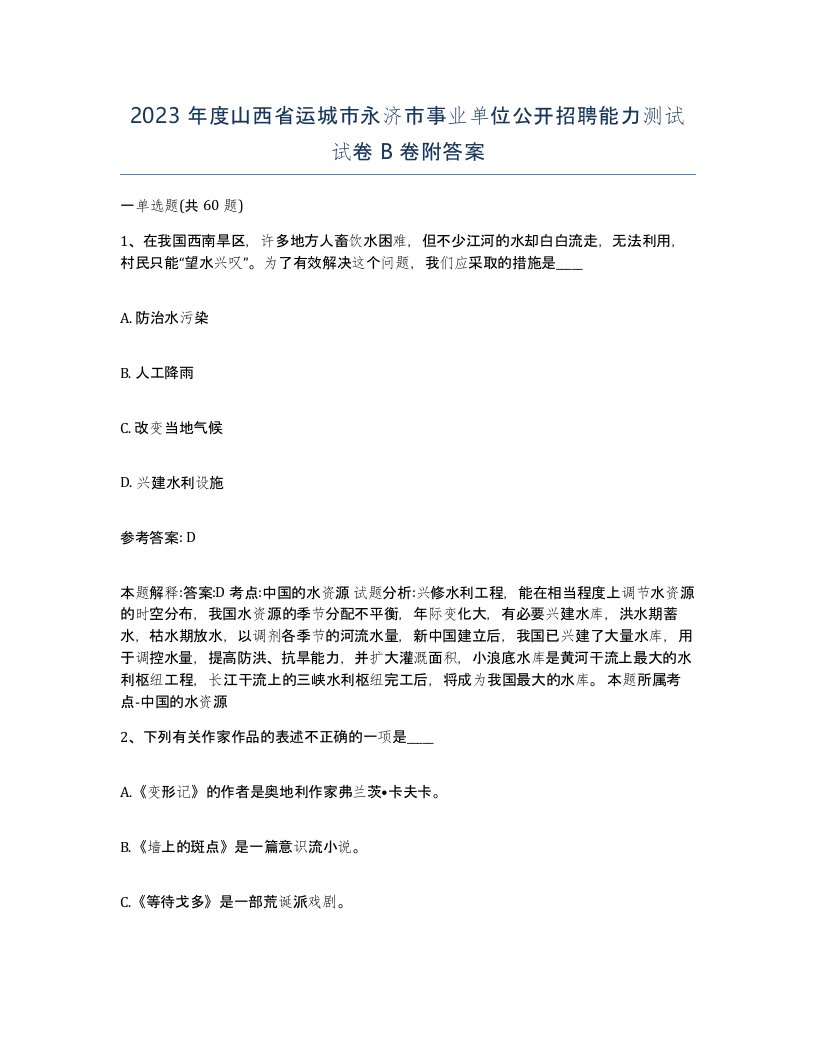 2023 年度山西省运城市永济市事业单位公开招聘能力测试试卷 B 卷附答案

一单选题(共 60 题)

1、在我国西南旱区，许多地方人畜饮水困难，但不少江河的水却白白流走，无法利用，村民只能“望水兴叹”。为了有效解决这个问题，我们应采取的措施是____

A. 防治水污染

B. 人工降雨

C. 改变当地气候

D. 兴建水利设施

参考答案: D

本题解释:答案:D 考点:中国的水资源 试题分析:兴修水利工程，能在相当程度上调节水资源的时空分布，我国水资源的季节分配不平衡，年际变化大，有必要兴建水库，洪水期蓄水，枯水期放水，以调剂各季节的河流水量，新中国建立后，我国已兴建了大量水库，用于调控水量，提高防洪、抗旱能力，并扩大灌溉面积，小浪底水库是黄河干流上最大的水利枢纽工程，长江干流上的三峡水利枢纽完工后，将成为我国最大的水库。 本题所属考点-中国的水资源

2、下列有关作家作品的表述不正确的一项是____

A.《变形记》的作者是奥地利作家弗兰茨•卡夫卡。

B.《墙上的斑点》是一篇意识流小说。

C.《等待戈多》是一部荒诞派戏剧。